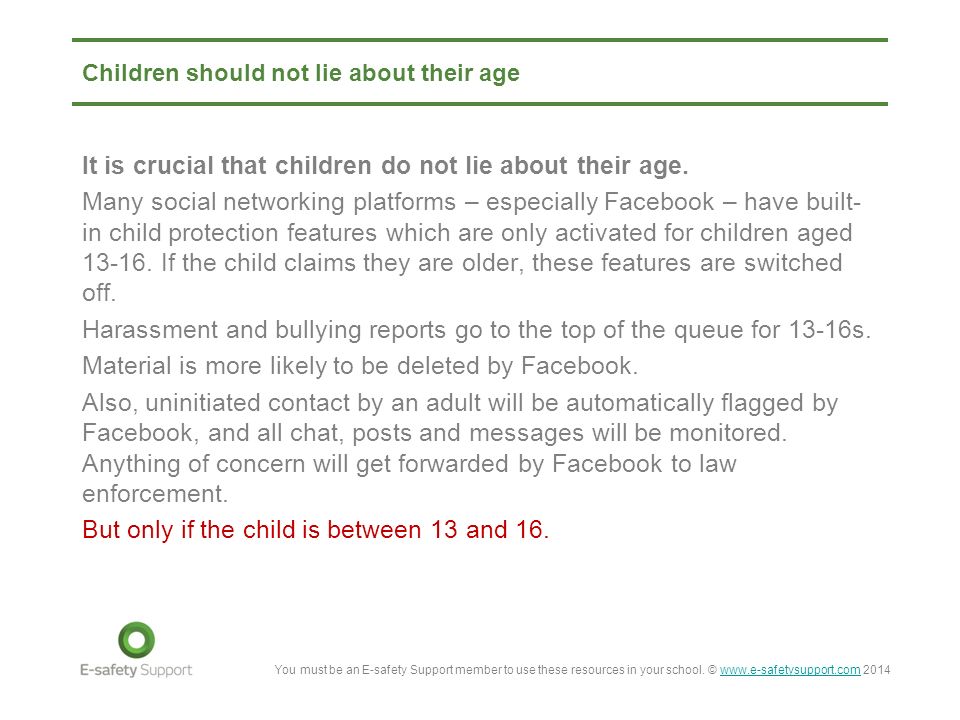 Children should not lie about their age

It is crucial that children do not lie about their age.

Many social networking platforms – especially Facebook – have built-in child protection features which are only activated for children aged 13-16. If the child claims they are older, these features are switched off.

Harassment and bullying reports go to the top of the queue for 13-16s.

Material is more likely to be deleted by Facebook.

Also, uninitiated contact by an adult will be automatically flagged by Facebook, and all chat, posts and messages will be monitored. Anything of concern will get forwarded by Facebook to law enforcement.

But only if the child is between 13 and 16.

E-safety Support

You must be an E-safety Support member to use these resources in your school. © www.e-safetysupport.com 2014